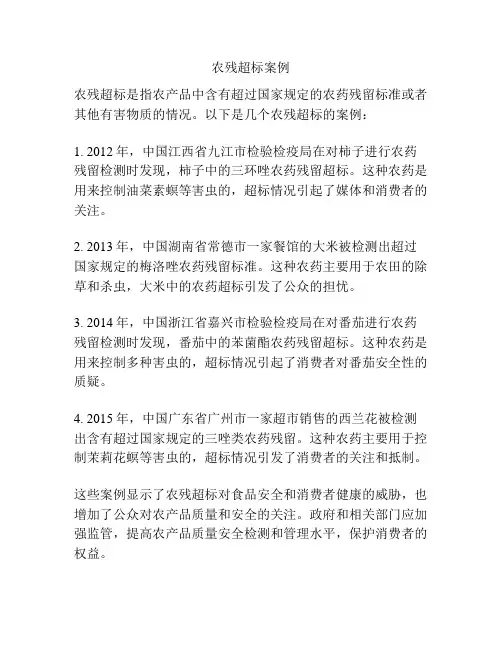 农残超标案例

农残超标是指农产品中含有超过国家规定的农药残留标准或者其他有害物质的情况。以下是几个农残超标的案例：

1. 2012 年，中国江西省九江市检验检疫局在对柿子进行农药残留检测时发现，柿子中的三环唑农药残留超标。这种农药是用来控制油菜素螟等害虫的，超标情况引起了媒体和消费者的关注。

2. 2013 年，中国湖南省常德市一家餐馆的大米被检测出超过国家规定的梅洛唑农药残留标准。这种农药主要用于农田的除草和杀虫，大米中的农药超标引发了公众的担忧。

3. 2014 年，中国浙江省嘉兴市检验检疫局在对番茄进行农药残留检测时发现，番茄中的苯菌酯农药残留超标。这种农药是用来控制多种害虫的，超标情况引起了消费者对番茄安全性的质疑。

4. 2015 年，中国广东省广州市一家超市销售的西兰花被检测出含有超过国家规定的三唑类农药残留。这种农药主要用于控制茉莉花螟等害虫的，超标情况引发了消费者的关注和抵制。

这些案例显示了农残超标对食品安全和消费者健康的威胁，也增加了公众对农产品质量和安全的关注。政府和相关部门应加强监管，提高农产品质量安全检测和管理水平，保护消费者的权益。